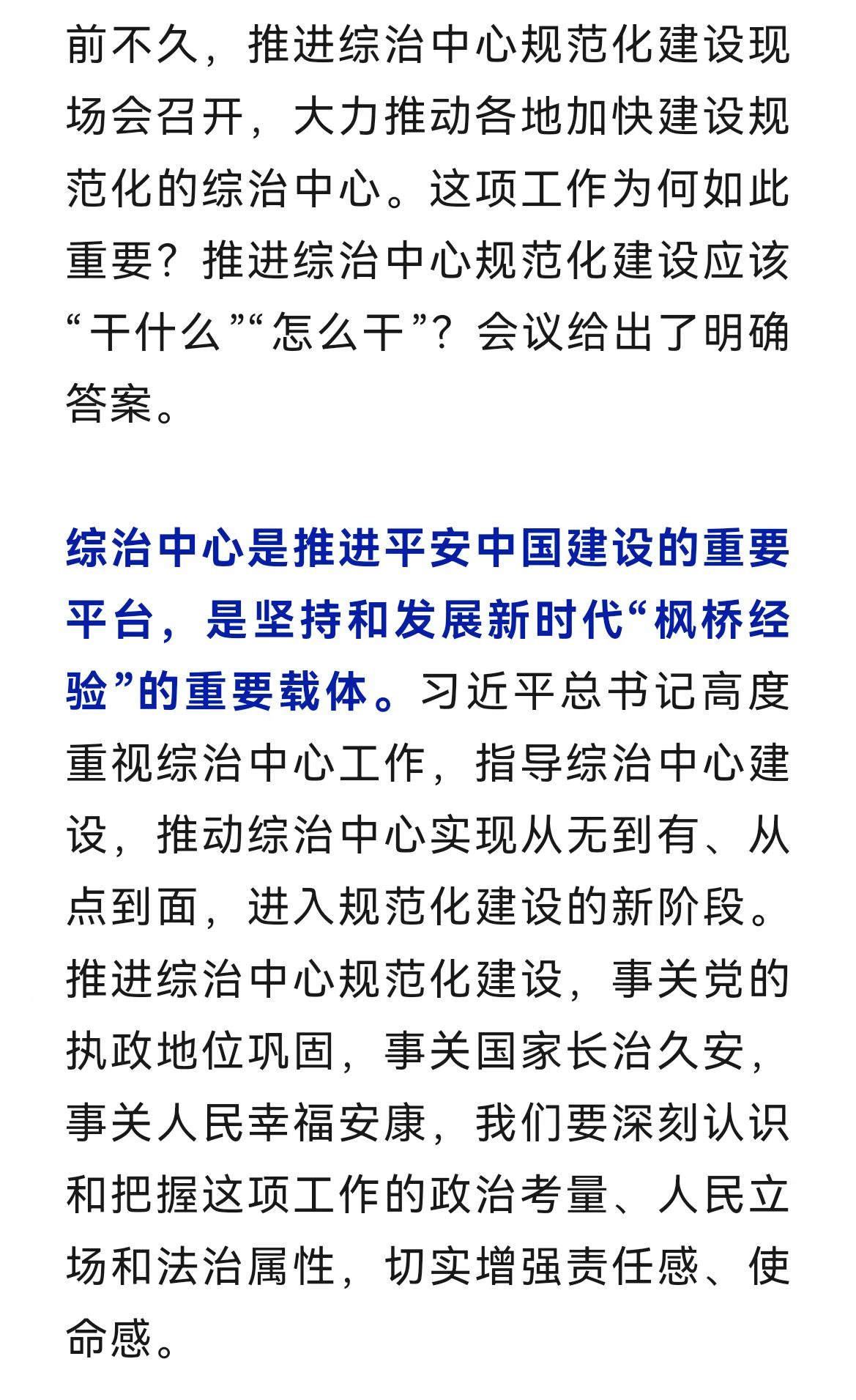 前不久，推进综治中心规范化建设现场会召开，大力推动各地加快建设规范化的综治中心。这项工作为何如此重要？推进综治中心规范化建设应该“干什么”“怎么干”？会议给出了明确答案。

综治中心是推进平安中国建设的重要平台，是坚持和发展新时代“枫桥经验”的重要载体。习近平总书记高度重视综治中心工作，指导综治中心建设，推动综治中心实现从无到有、从点到面，进入规范化建设的新阶段。推进综治中心规范化建设，事关党的执政地位巩固，事关国家长治久安，事关人民幸福安康，我们要深刻认识和把握这项工作的政治考量、人民立场和法治属性，切实增强责任感、使命感。